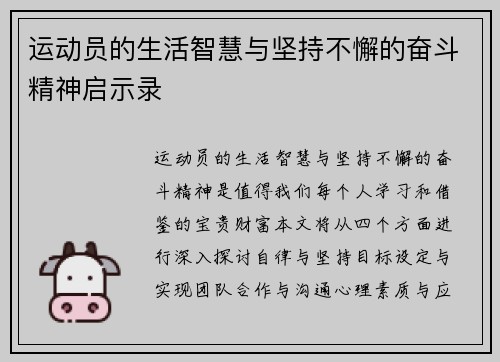 运动员的生活智慧与坚持不懈的奋斗精神启示录

运动员的生活智慧与坚持不懈的奋斗精神是值得我们每个人学习和借鉴的宝贵财富本文将从四个方面进行深入探讨自律与坚持目标设定与实现团队合作与沟通心理素质与应